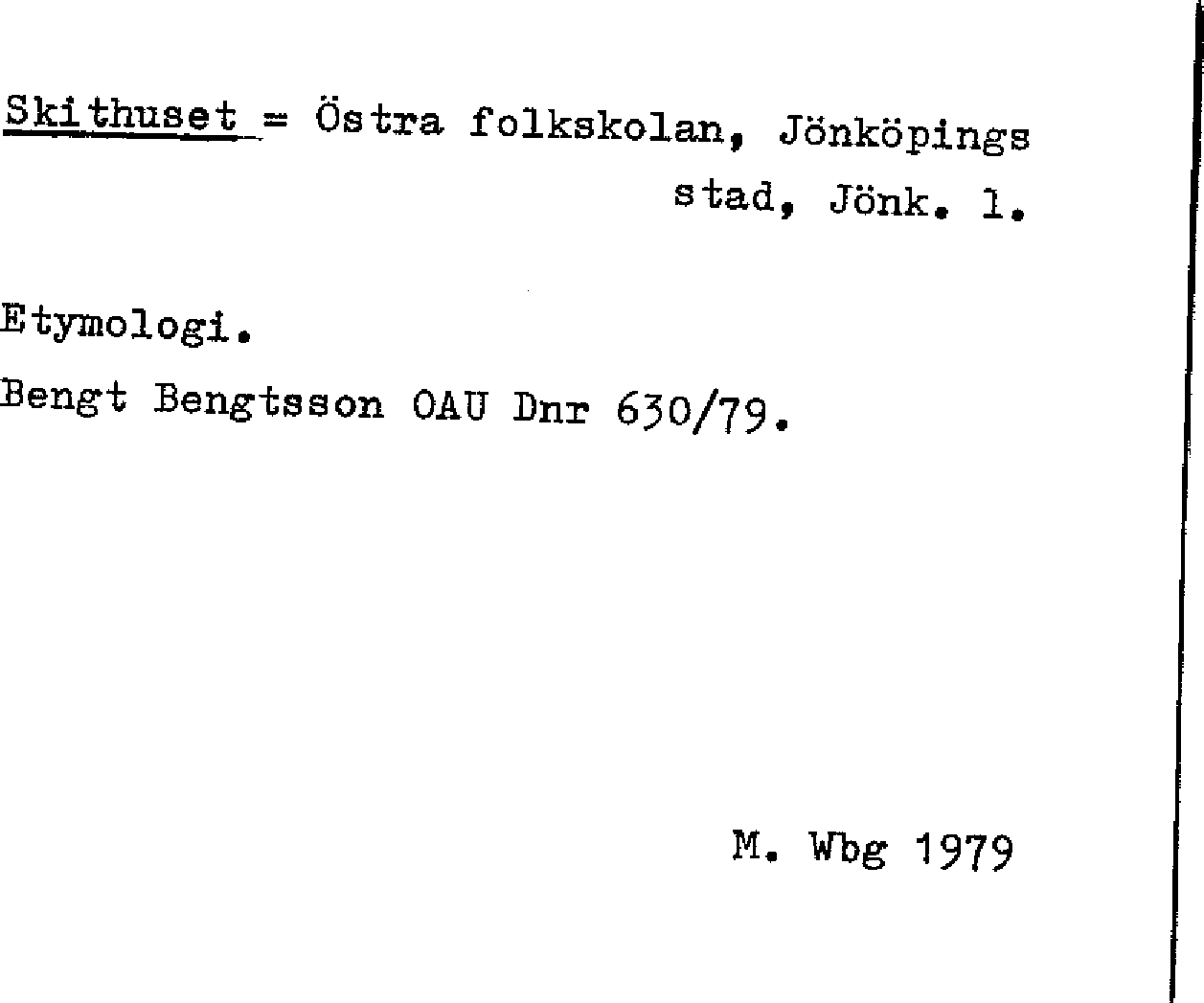 Skithuset = Östra folkskolan, Jönköpings stad, Jönk. l.

Etymologi.

Bengt Bengtsson OAU Dnr 630/79.

M. Wbg 1979